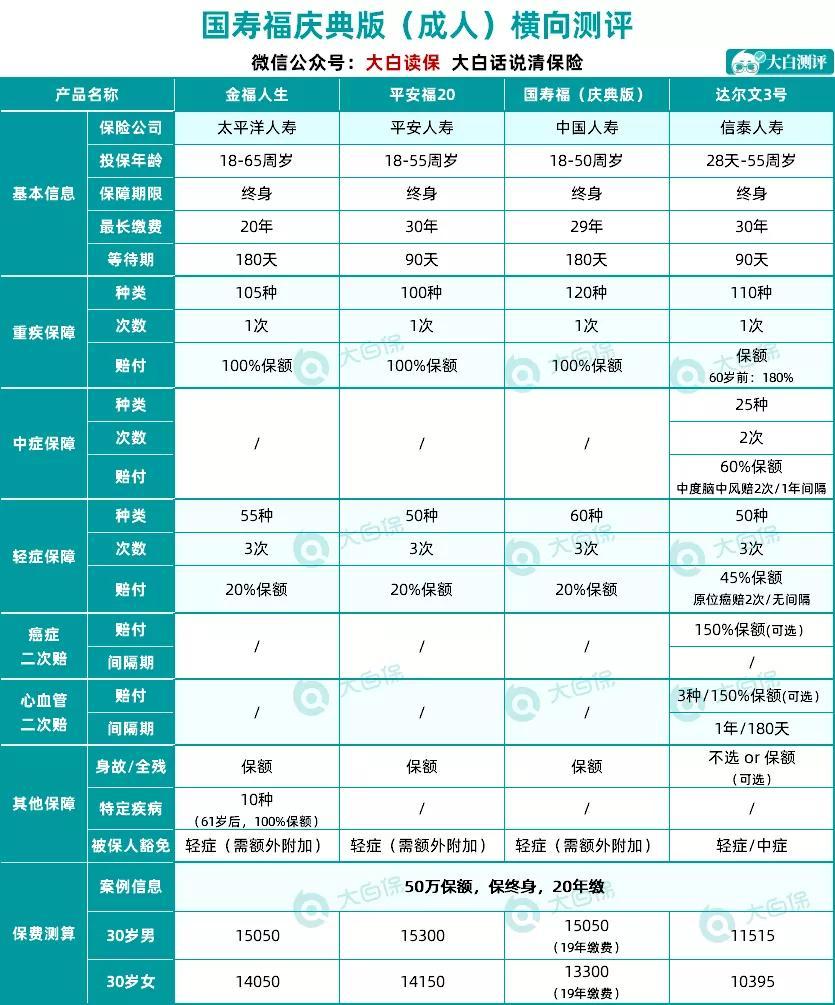 国寿福庆典版（成人）横向测评

微信公众号：大白读保 大白话说清保险

大白测评

| 产品名称 | | 金福人生 | 平安福20 | 国寿福（庆典版） | 达尔文3号 |
|---|---|---|---|---|---|
| 基本信息 | 保险公司 | 太平洋人寿 | 平安人寿 | 中国人寿 | 信泰人寿 |
| | 投保年龄 | 18-65周岁 | 18-55周岁 | 18-50周岁 | 28天-55周岁 |
| | 保障期限 | 终身 | 终身 | 终身 | 终身 |
| | 最长缴费 | 20年 | 30年 | 29年 | 30年 |
| | 等待期 | 180天 | 90天 | 180天 | 90天 |
| 重疾保障 | 种类 | 105种 | 100种 | 120种 | 110种 |
| | 次数 | 1次 | 1次 | 1次 | 1次 |
| | 赔付 | 100%保额 | 100%保额 | 100%保额 | 保额 60岁前：180% |
| 中症保障 | 种类 | / | / | / | 25种 |
| | 次数 | | | | 2次 |
| | 赔付 | | | | 60%保额 中度脑中风赔2次/1年间隔 |
| 轻症保障 | 种类 | 55种 | 50种 | 60种 | 50种 |
| | 次数 | 3次 | 3次 | 3次 | 3次 |
| | 赔付 | 20%保额 | 20%保额 | 20%保额 | 45%保额 原位癌赔2次/无间隔 |
| 癌症二次赔 | 赔付 | / | / | / | 150%保额(可选) |
| | 间隔期 | | | | / |
| 心血管二次赔 | 赔付 | / | / | / | 3种/150%保额(可选) |
| | 间隔期 | | | | 1年/180天 |
| 其他保障 | 身故/全残 | 保额 | 保额 | 保额 | 不选 or 保额（可选） |
| | 特定疾病 | 10种（61岁后，100%保额） | / | / | / |
| | 被保人豁免 | 轻症（需额外附加） | 轻症（需额外附加） | 轻症（需额外附加） | 轻症/中症 |
| 保费测算 | 案例信息 | 50万保额，保终身，20年缴 | | | |
| | 30岁男 | 15050 | 15300 | 15050（19年缴费） | 11515 |
| | 30岁女 | 14050 | 14150 | 13300（19年缴费） | 10395 |

大白保